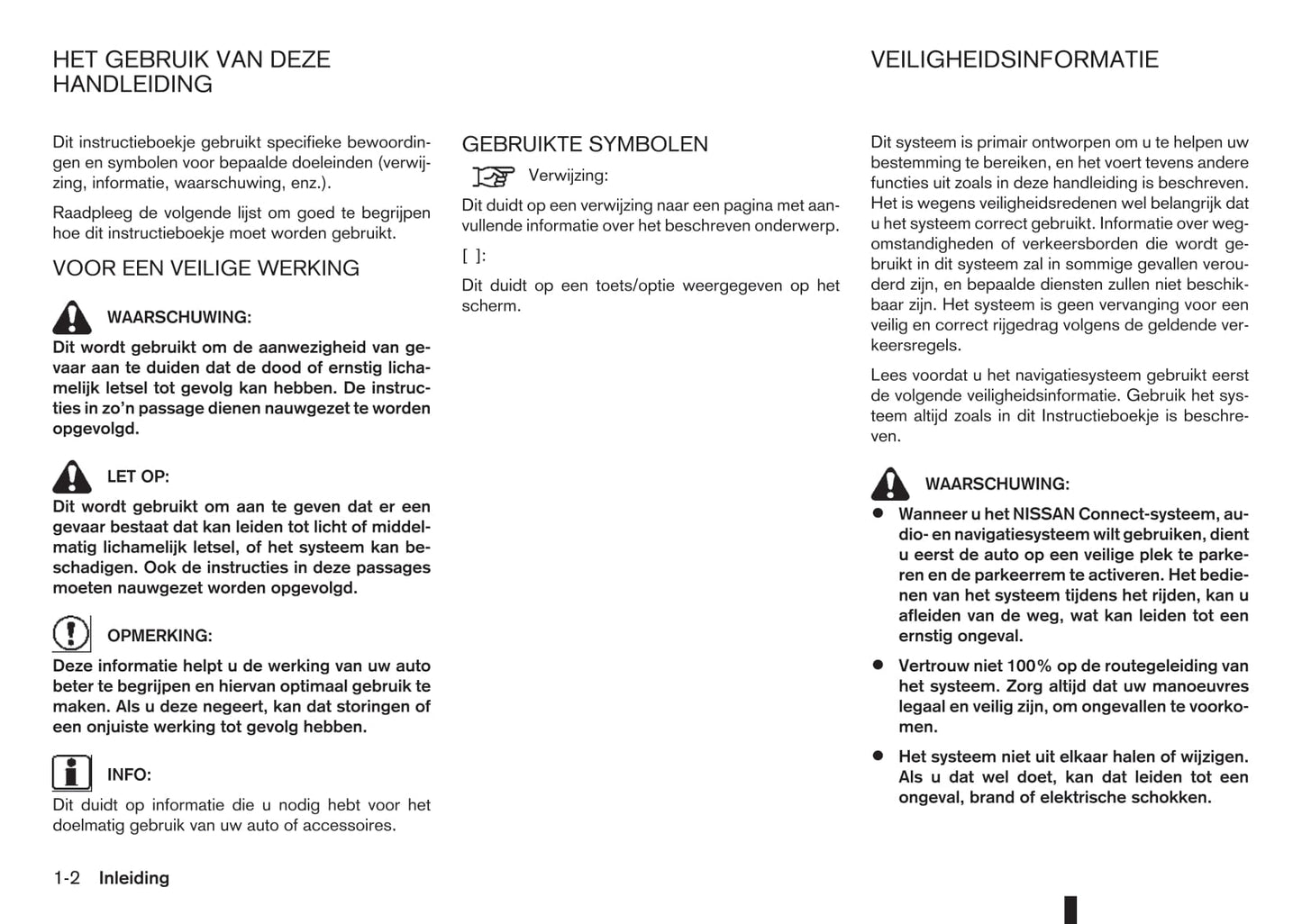 HET GEBRUIK VAN DEZE HANDLEIDING

Dit instructieboekje gebruikt specifieke bewoordingen en symbolen voor bepaalde doeleinden (verwijzing, informatie, waarschuwing, enz.).

Raadpleeg de volgende lijst om goed te begrijpen hoe dit instructieboekje moet worden gebruikt.

VOOR EEN VEILIGE WERKING

WAARSCHUWING:

Dit wordt gebruikt om de aanwezigheid van gevaar aan te duiden dat de dood of ernstig lichamelijk letsel tot gevolg kan hebben. De instructies in zo'n passage dienen nauwgezet te worden opgevolgd.

LET OP:

Dit wordt gebruikt om aan te geven dat er een gevaar bestaat dat kan leiden tot licht of middelmatig lichamelijk letsel, of het systeem kan beschadigen. Ook de instructies in deze passages moeten nauwgezet worden opgevolgd.

OPMERKING:

Deze informatie helpt u de werking van uw auto beter te begrijpen en hiervan optimaal gebruik te maken. Als u deze negeert, kan dat storingen of een onjuiste werking tot gevolg hebben.

INFO:

Dit duidt op informatie die u nodig hebt voor het doelmatig gebruik van uw auto of accessoires.

GEBRUIKTE SYMBOLEN

Verwijzing:

Dit duidt op een verwijzing naar een pagina met aanvullende informatie over het beschreven onderwerp.

[ ]:

Dit duidt op een toets/optie weergegeven op het scherm.

VEILIGHEIDSINFORMATIE

Dit systeem is primair ontworpen om u te helpen uw bestemming te bereiken, en het voert tevens andere functies uit zoals in deze handleiding is beschreven. Het is wegens veiligheidsredenen wel belangrijk dat u het systeem correct gebruikt. Informatie over wegomstandigheden of verkeersborden die wordt gebruikt in dit systeem zal in sommige gevallen verouderd zijn, en bepaalde diensten zullen niet beschikbaar zijn. Het systeem is geen vervanging voor een veilig en correct rijgedrag volgens de geldende verkeersregels.

Lees voordat u het navigatiesysteem gebruikt eerst de volgende veiligheidsinformatie. Gebruik het systeem altijd zoals in dit Instructieboekje is beschreven.

WAARSCHUWING:

● Wanneer u het NISSAN Connect-systeem, audio- en navigatiesysteem wilt gebruiken, dient u eerst de auto op een veilige plek te parkeren en de parkeerrem te activeren. Het bedienen van het systeem tijdens het rijden, kan u afleiden van de weg, wat kan leiden tot een ernstig ongeval.

● Vertrouw niet 100% op de routegeleiding van het systeem. Zorg altijd dat uw manoeuvres legaal en veilig zijn, om ongevallen te voorkomen.

● Het systeem niet uit elkaar halen of wijzigen. Als u dat wel doet, kan dat leiden tot een ongeval, brand of elektrische schokken.

1-2 Inleiding